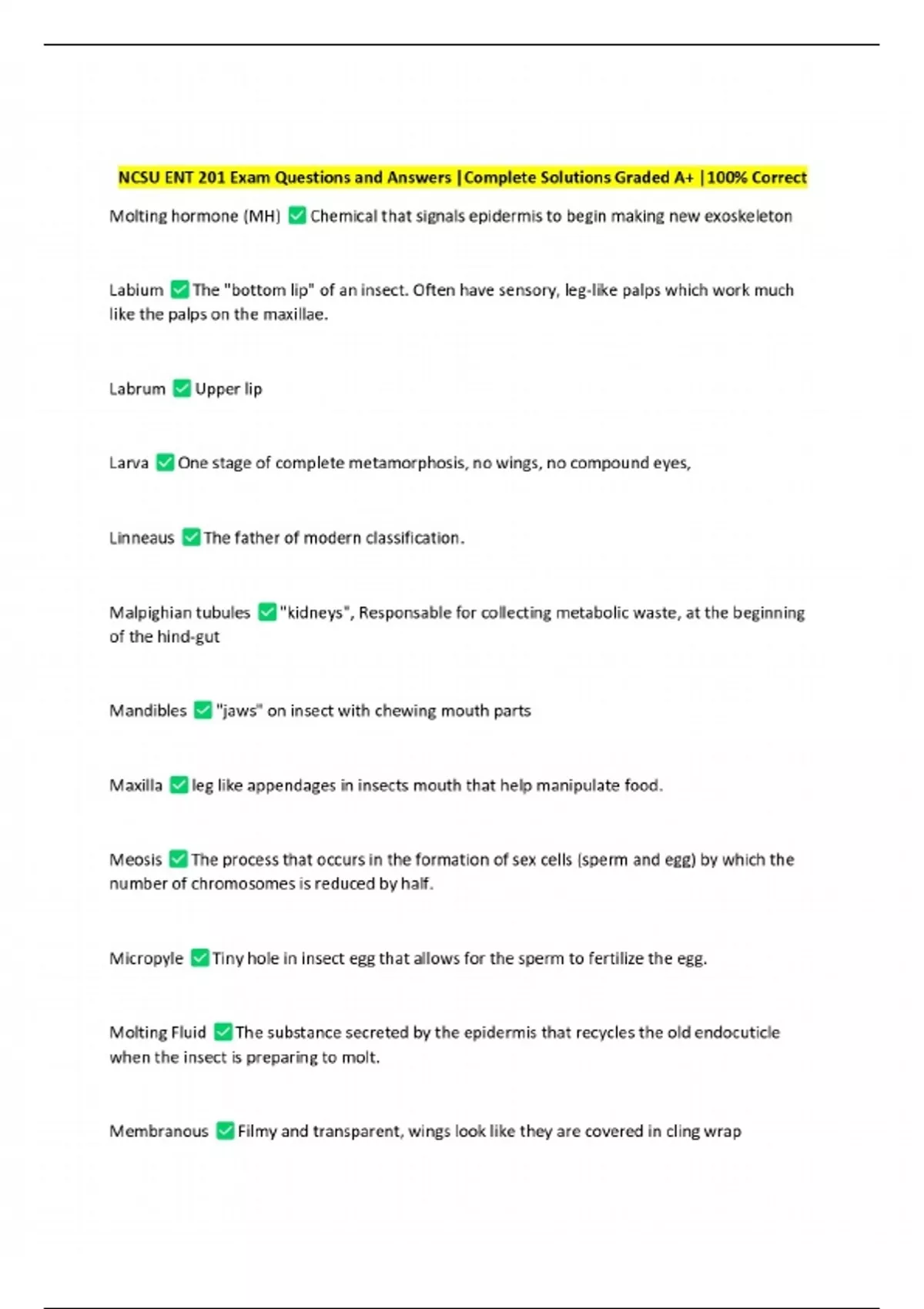 NCSU ENT 201 Exam Questions and Answers |Complete Solutions Graded A+ |100% Correct

Molting hormone (MH) ✅ Chemical that signals epidermis to begin making new exoskeleton

Labium ✅ The "bottom lip" of an insect. Often have sensory, leg-like palps which work much like the palps on the maxillae.

Labrum ✅ Upper lip

Larva ✅ One stage of complete metamorphosis, no wings, no compound eyes,

Linneaus ✅ The father of modern classification.

Malpighian tubules ✅ "kidneys", Responsable for collecting metabolic waste, at the beginning of the hind-gut

Mandibles ✅ "jaws" on insect with chewing mouth parts

Maxilla ✅ leg like appendages in insects mouth that help manipulate food.

Meosis ✅ The process that occurs in the formation of sex cells (sperm and egg) by which the number of chromosomes is reduced by half.

Micropyle ✅ Tiny hole in insect egg that allows for the sperm to fertilize the egg.

Molting Fluid ✅ The substance secreted by the epidermis that recycles the old endocuticle when the insect is preparing to molt.

Membranous ✅ Filmy and transparent, wings look like they are covered in cling wrap